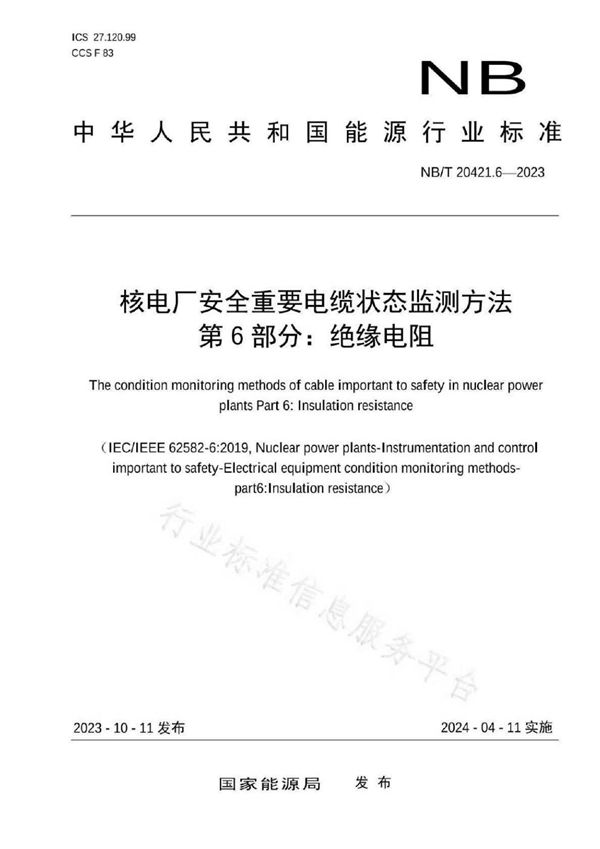 ICS 27.120.99
CCS F 83

NB

中华人民共和国能源行业标准

NB/T 20421.6—2023

核电厂安全重要电缆状态监测方法
第6部分：绝缘电阻

The condition monitoring methods of cable important to safety in nuclear power plants Part 6: Insulation resistance

（IEC/IEEE 62582-6:2019, Nuclear power plants-Instrumentation and control important to safety-Electrical equipment condition monitoring methods-part6:Insulation resistance）

行业标准信息服务平台

2023 - 10 - 11 发布

2024 - 04 - 11 实施

国家能源局 发布